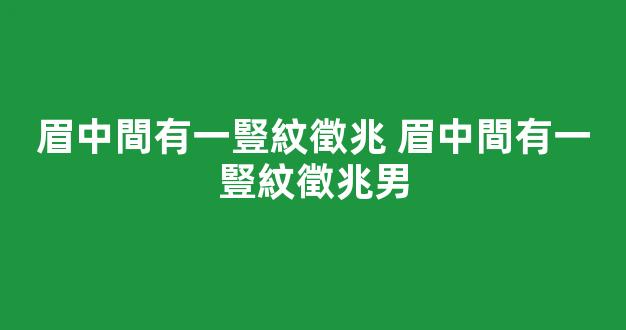 眉中間有一豎紋徵兆 眉中間有一豎紋徵兆男